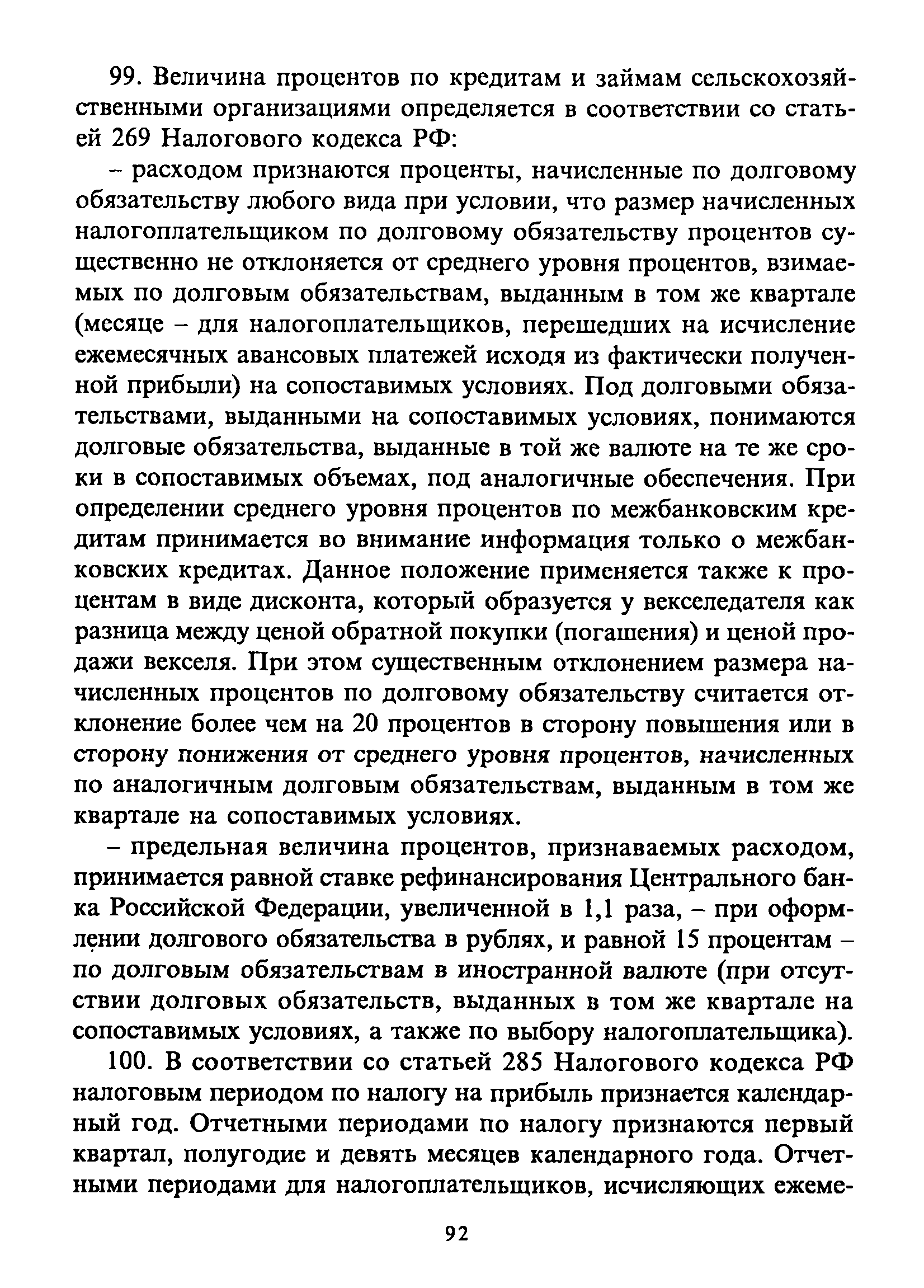 99. Величина процентов по кредитам и займам сельскохозяйственными организациями определяется в соответствии со статьей 269 Налогового кодекса РФ:

– расходом признаются проценты, начисленные по долговому обязательству любого вида при условии, что размер начисленных налогоплательщиком по долговому обязательству процентов существенно не отклоняется от среднего уровня процентов, взимаемых по долговым обязательствам, выданным в том же квартале (месяце – для налогоплательщиков, перешедших на исчисление ежемесячных авансовых платежей исходя из фактически полученной прибыли) на сопоставимых условиях. Под долговыми обязательствами, выданными на сопоставимых условиях, понимаются долговые обязательства, выданные в той же валюте на те же сроки в сопоставимых объемах, под аналогичные обеспечения. При определении среднего уровня процентов по межбанковским кредитам принимается во внимание информация только о межбанковских кредитах. Данное положение применяется также к процентам в виде дисконта, который образуется у векселедателя как разница между ценой обратной покупки (погашения) и ценой продажи векселя. При этом существенным отклонением размера начисленных процентов по долговому обязательству считается отклонение более чем на 20 процентов в сторону повышения или в сторону понижения от среднего уровня процентов, начисленных по аналогичным долговым обязательствам, выданным в том же квартале на сопоставимых условиях.

– предельная величина процентов, признаваемых расходом, принимается равной ставке рефинансирования Центрального банка Российской Федерации, увеличенной в 1,1 раза, – при оформлении долгового обязательства в рублях, и равной 15 процентам – по долговым обязательствам в иностранной валюте (при отсутствии долговых обязательств, выданных в том же квартале на сопоставимых условиях, а также по выбору налогоплательщика).

100. В соответствии со статьей 285 Налогового кодекса РФ налоговым периодом по налогу на прибыль признается календарный год. Отчетными периодами по налогу признаются первый квартал, полугодие и девять месяцев календарного года. Отчетными периодами для налогоплательщиков, исчисляющих ежеме-

92